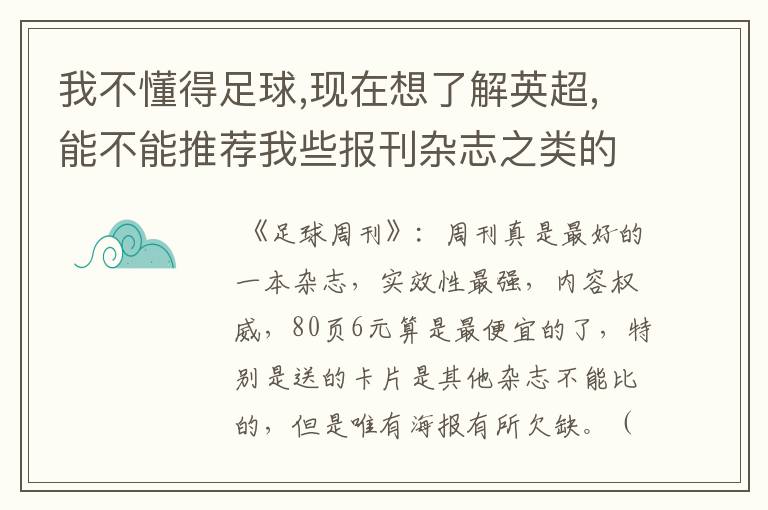 我不懂得足球,现在想了解英超,能不能推荐我些报刊杂志之类的

《足球周刊》：周刊真是最好的一本杂志，实效性最强，内容权威，80页6元算是最便宜的了，特别是送的卡片是其他杂志不能比的，但是唯有海报有所欠缺。（